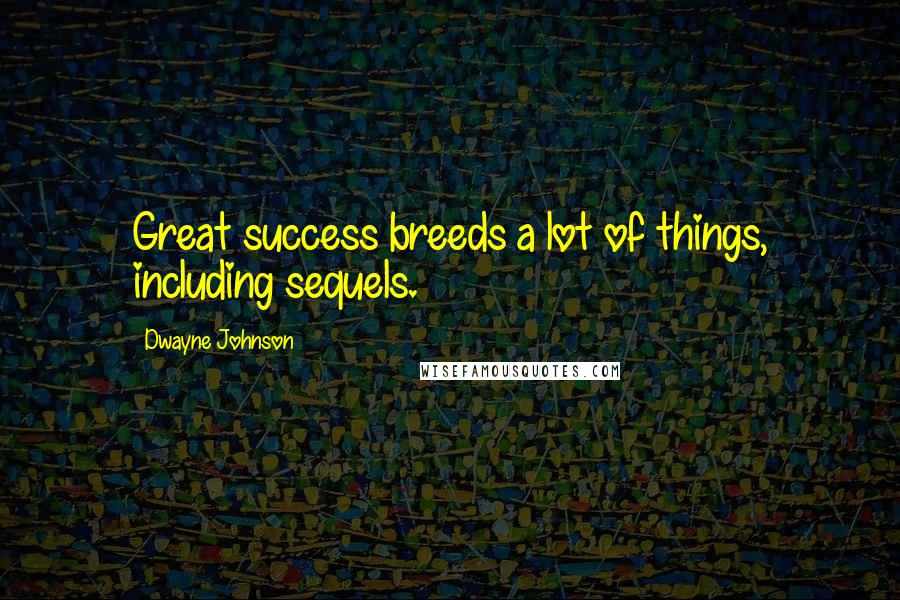 Great success breeds a lot of things, including sequels.

Dwayne Johnson

WISEFAMOUSQUOTES.COM